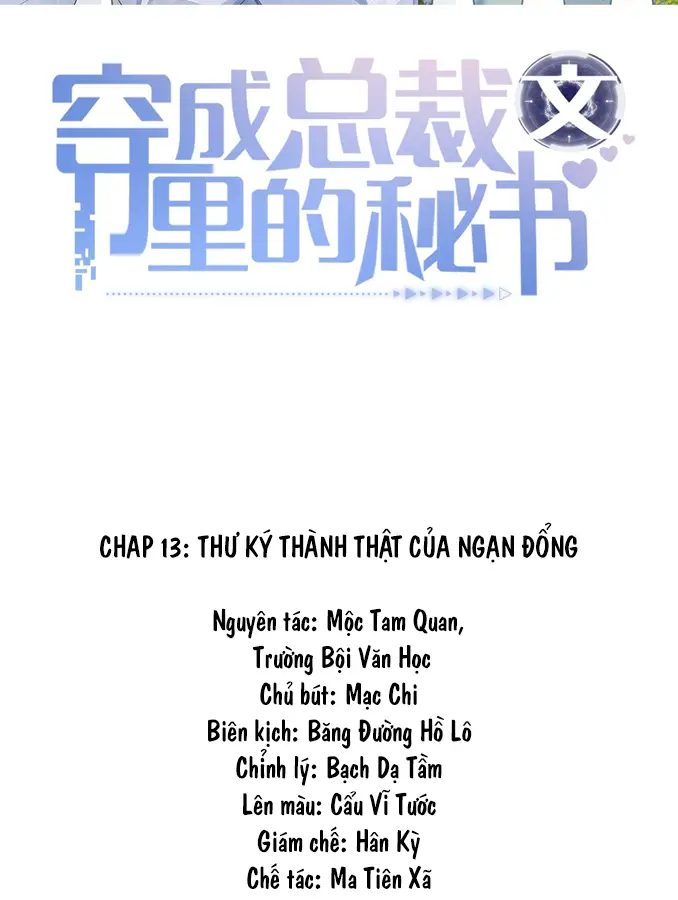 穿成总裁文里的秘书

CHAP 13: THƯ KÝ THÀNH THẬT CỦA NGẠN ĐỔNG

Nguyên tác: Mộc Tam Quan,
Trường Bội Văn Học
Chủ bút: Mạc Chi
Biên kịch: Băng Đường Hồ Lô
Chỉnh lý: Bạch Dạ Tầm
Lên màu: Cẩu Vĩ Tước
Giám chế: Hân Kỳ
Chế tác: Ma Tiên Xã